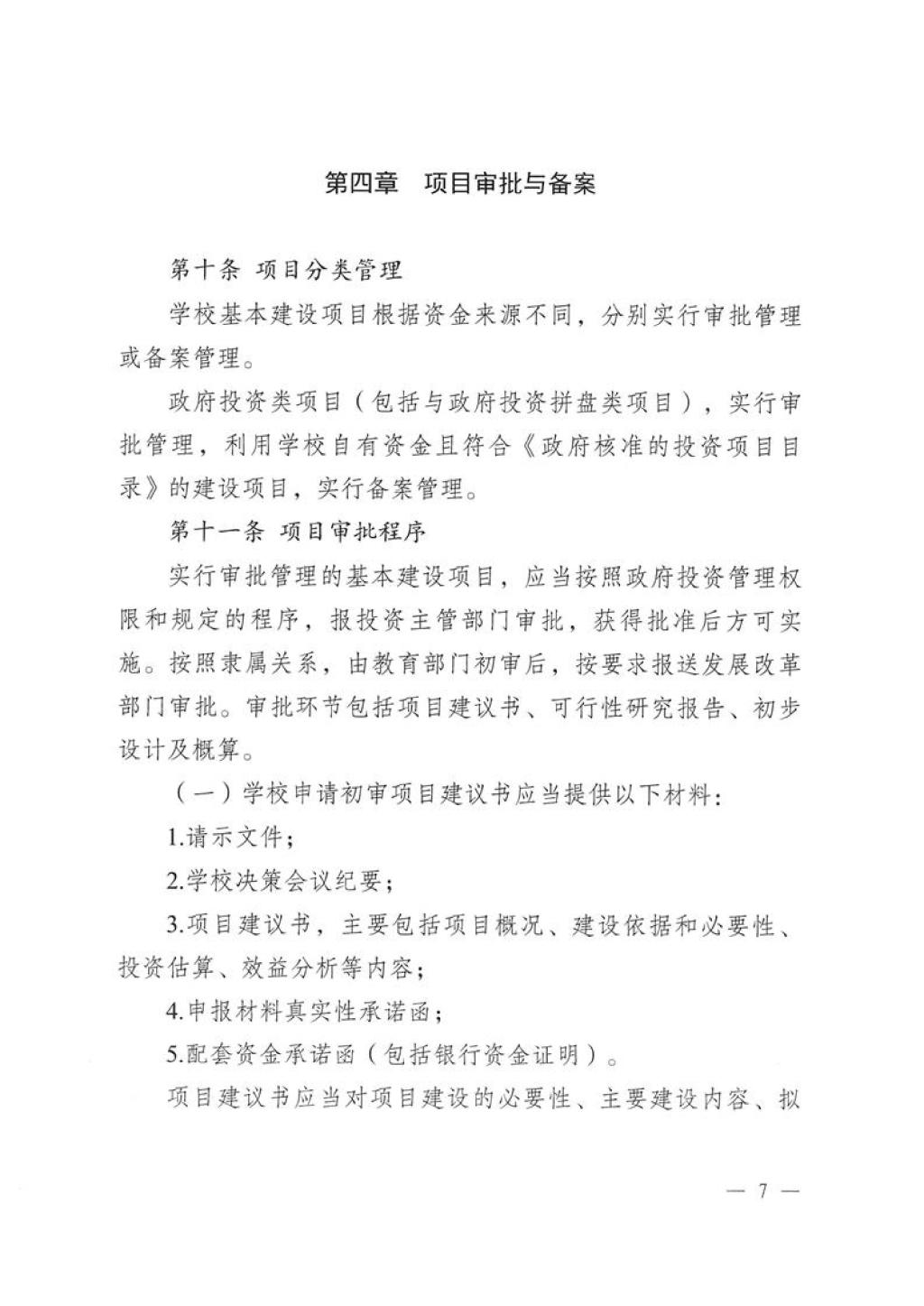 第四章　项目审批与备案

第十条 项目分类管理

学校基本建设项目根据资金来源不同，分别实行审批管理或备案管理。

政府投资类项目（包括与政府投资拼盘类项目），实行审批管理，利用学校自有资金且符合《政府核准的投资项目目录》的建设项目，实行备案管理。

第十一条 项目审批程序

实行审批管理的基本建设项目，应当按照政府投资管理权限和规定的程序，报投资主管部门审批，获得批准后方可实施。按照隶属关系，由教育部门初审后，按要求报送发展改革部门审批。审批环节包括项目建议书、可行性研究报告、初步设计及概算。

（一）学校申请初审项目建议书应当提供以下材料：

1.请示文件；

2.学校决策会议纪要；

3.项目建议书，主要包括项目概况、建设依据和必要性、投资估算、效益分析等内容；

4.申报材料真实性承诺函；

5.配套资金承诺函（包括银行资金证明）。

项目建议书应当对项目建设的必要性、主要建设内容、拟

— 7 —